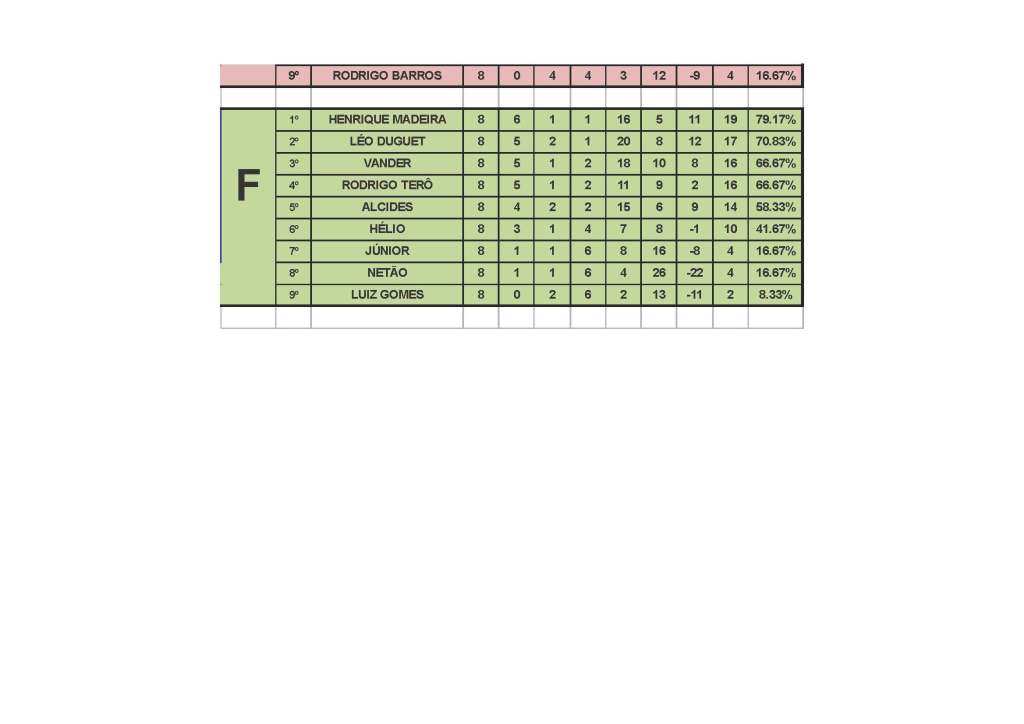 |  | 9º | RODRIGO BARROS | 8 | 0 | 4 | 4 | 3 | 12 | -9 | 4 | 16.67% |
|---|---|---|---|---|---|---|---|---|---|---|---|
|  |  |  |  |  |  |  |  |  |  |  |  |
| F | 1º | HENRIQUE MADEIRA | 8 | 6 | 1 | 1 | 16 | 5 | 11 | 19 | 79.17% |
|  | 2º | LÉO DUGUET | 8 | 5 | 2 | 1 | 20 | 8 | 12 | 17 | 70.83% |
|  | 3º | VANDER | 8 | 5 | 1 | 2 | 18 | 10 | 8 | 16 | 66.67% |
|  | 4º | RODRIGO TERÔ | 8 | 5 | 1 | 2 | 11 | 9 | 2 | 16 | 66.67% |
|  | 5º | ALCIDES | 8 | 4 | 2 | 2 | 15 | 6 | 9 | 14 | 58.33% |
|  | 6º | HÉLIO | 8 | 3 | 1 | 4 | 7 | 8 | -1 | 10 | 41.67% |
|  | 7º | JÚNIOR | 8 | 1 | 1 | 6 | 8 | 16 | -8 | 4 | 16.67% |
|  | 8º | NETÃO | 8 | 1 | 1 | 6 | 4 | 26 | -22 | 4 | 16.67% |
|  | 9º | LUIZ GOMES | 8 | 0 | 2 | 6 | 2 | 13 | -11 | 2 | 8.33% |